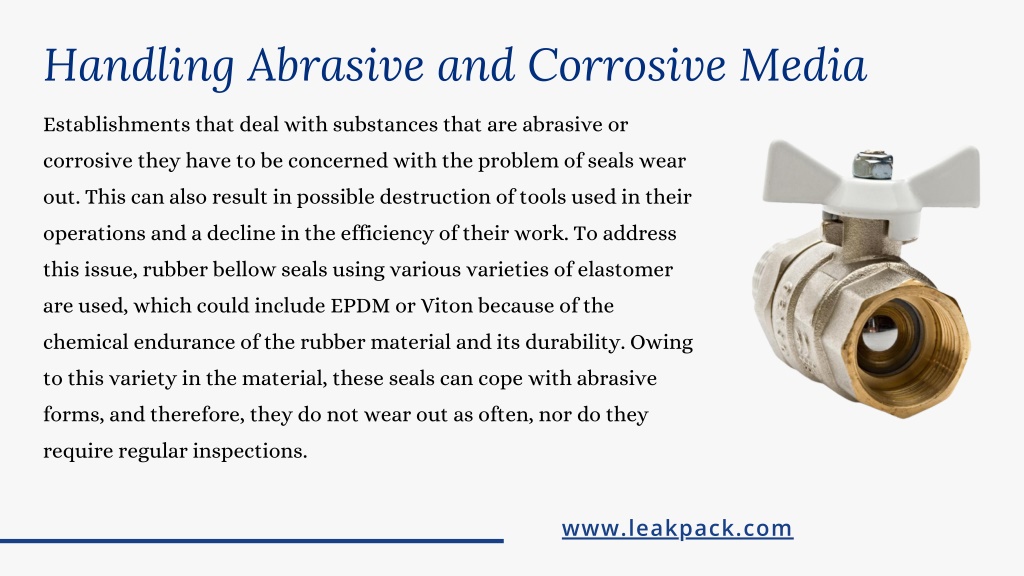 Handling Abrasive and Corrosive Media

Establishments that deal with substances that are abrasive or corrosive they have to be concerned with the problem of seals wear out. This can also result in possible destruction of tools used in their operations and a decline in the efficiency of their work. To address this issue, rubber bellow seals using various varieties of elastomer are used, which could include EPDM or Viton because of the chemical endurance of the rubber material and its durability. Owing to this variety in the material, these seals can cope with abrasive forms, and therefore, they do not wear out as often, nor do they require regular inspections.

www.leakpack.com